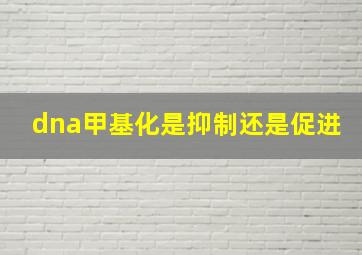 dna甲基化是抑制还是促进